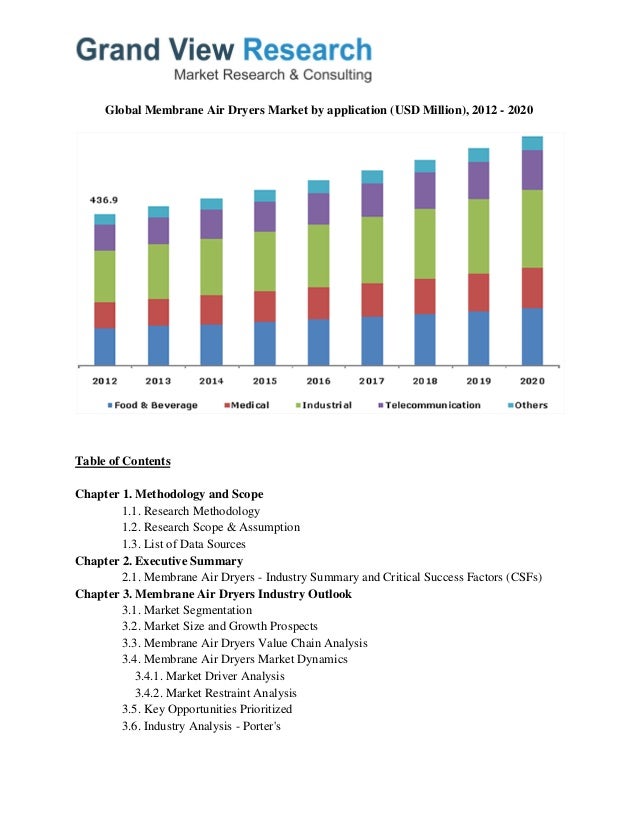 Grand View Research
Market Research & Consulting

Global Membrane Air Dryers Market by application (USD Million), 2012 - 2020

436.9

2012 2013 2014 2015 2016 2017 2018 2019 2020

Food & Beverage Medical Industrial Telecommunication Others

Table of Contents

Chapter 1. Methodology and Scope
1.1. Research Methodology
1.2. Research Scope & Assumption
1.3. List of Data Sources
Chapter 2. Executive Summary
2.1. Membrane Air Dryers - Industry Summary and Critical Success Factors (CSFs)
Chapter 3. Membrane Air Dryers Industry Outlook
3.1. Market Segmentation
3.2. Market Size and Growth Prospects
3.3. Membrane Air Dryers Value Chain Analysis
3.4. Membrane Air Dryers Market Dynamics
3.4.1. Market Driver Analysis
3.4.2. Market Restraint Analysis
3.5. Key Opportunities Prioritized
3.6. Industry Analysis - Porter's